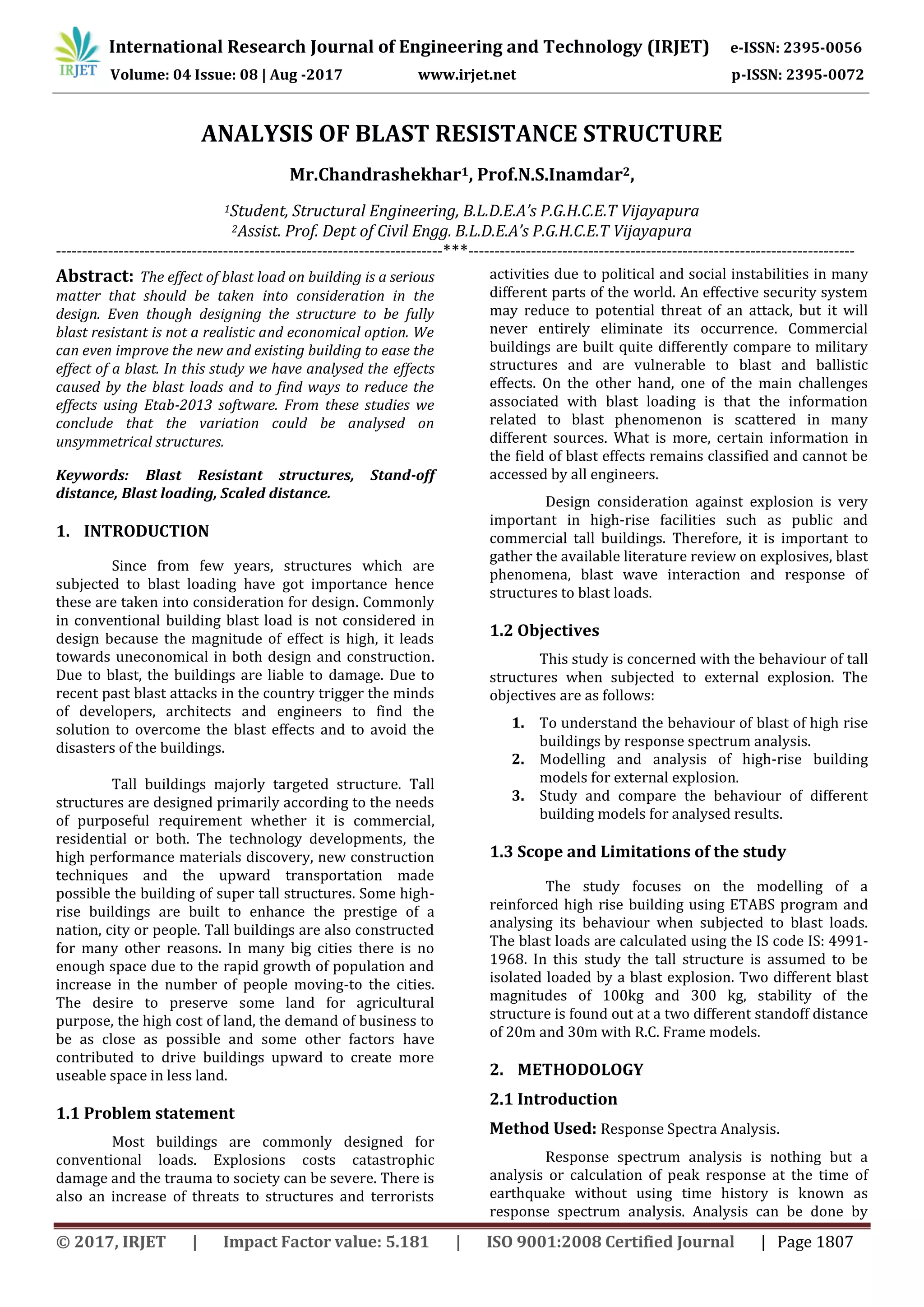 IRJET International Research Journal of Engineering and Technology (IRJET) e-ISSN: 2395-0056
Volume: 04 Issue: 08 | Aug -2017 www.irjet.net p-ISSN: 2395-0072

ANALYSIS OF BLAST RESISTANCE STRUCTURE

Mr.Chandrashekhar$^1$, Prof.N.S.Inamdar$^2$,

$^1$Student, Structural Engineering, B.L.D.E.A's P.G.H.C.E.T Vijayapura
$^2$Assist. Prof. Dept of Civil Engg. B.L.D.E.A's P.G.H.C.E.T Vijayapura

---***---

Abstract: The effect of blast load on building is a serious matter that should be taken into consideration in the design. Even though designing the structure to be fully blast resistant is not a realistic and economical option. We can even improve the new and existing building to ease the effect of a blast. In this study we have analysed the effects caused by the blast loads and to find ways to reduce the effects using Etab-2013 software. From these studies we conclude that the variation could be analysed on unsymmetrical structures.

Keywords: Blast Resistant structures, Stand-off distance, Blast loading, Scaled distance.

1. INTRODUCTION

Since from few years, structures which are subjected to blast loading have got importance hence these are taken into consideration for design. Commonly in conventional building blast load is not considered in design because the magnitude of effect is high, it leads towards uneconomical in both design and construction. Due to blast, the buildings are liable to damage. Due to recent past blast attacks in the country trigger the minds of developers, architects and engineers to find the solution to overcome the blast effects and to avoid the disasters of the buildings.

Tall buildings majorly targeted structure. Tall structures are designed primarily according to the needs of purposeful requirement whether it is commercial, residential or both. The technology developments, the high performance materials discovery, new construction techniques and the upward transportation made possible the building of super tall structures. Some high-rise buildings are built to enhance the prestige of a nation, city or people. Tall buildings are also constructed for many other reasons. In many big cities there is no enough space due to the rapid growth of population and increase in the number of people moving-to the cities. The desire to preserve some land for agricultural purpose, the high cost of land, the demand of business to be as close as possible and some other factors have contributed to drive buildings upward to create more useable space in less land.

1.1 Problem statement

Most buildings are commonly designed for conventional loads. Explosions costs catastrophic damage and the trauma to society can be severe. There is also an increase of threats to structures and terrorists activities due to political and social instabilities in many different parts of the world. An effective security system may reduce to potential threat of an attack, but it will never entirely eliminate its occurrence. Commercial buildings are built quite differently compare to military structures and are vulnerable to blast and ballistic effects. On the other hand, one of the main challenges associated with blast loading is that the information related to blast phenomenon is scattered in many different sources. What is more, certain information in the field of blast effects remains classified and cannot be accessed by all engineers.

Design consideration against explosion is very important in high-rise facilities such as public and commercial tall buildings. Therefore, it is important to gather the available literature review on explosives, blast phenomena, blast wave interaction and response of structures to blast loads.

1.2 Objectives

This study is concerned with the behaviour of tall structures when subjected to external explosion. The objectives are as follows:

1. To understand the behaviour of blast of high rise buildings by response spectrum analysis.
2. Modelling and analysis of high-rise building models for external explosion.
3. Study and compare the behaviour of different building models for analysed results.

1.3 Scope and Limitations of the study

The study focuses on the modelling of a reinforced high rise building using ETABS program and analysing its behaviour when subjected to blast loads. The blast loads are calculated using the IS code IS: 4991-1968. In this study the tall structure is assumed to be isolated loaded by a blast explosion. Two different blast magnitudes of 100kg and 300 kg, stability of the structure is found out at a two different standoff distance of 20m and 30m with R.C. Frame models.

2. METHODOLOGY

2.1 Introduction

Method Used: Response Spectra Analysis.

Response spectrum analysis is nothing but a analysis or calculation of peak response at the time of earthquake without using time history is known as response spectrum analysis. Analysis can be done by

© 2017, IRJET | Impact Factor value: 5.181 | ISO 9001:2008 Certified Journal | Page 1807